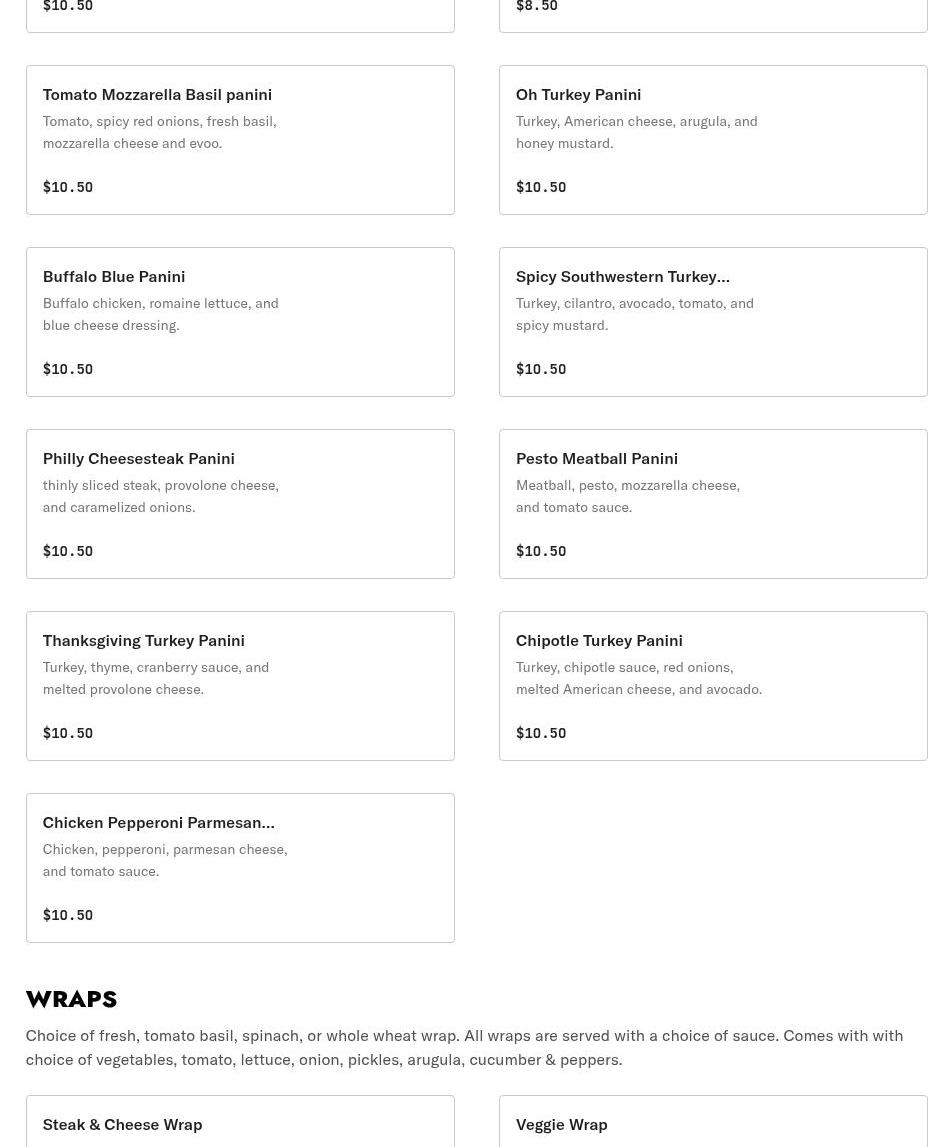 $10.50

$8.50

Tomato Mozzarella Basil panini
Tomato, spicy red onions, fresh basil, mozzarella cheese and evoo.

$10.50

Oh Turkey Panini
Turkey, American cheese, arugula, and honey mustard.

$10.50

Buffalo Blue Panini
Buffalo chicken, romaine lettuce, and blue cheese dressing.

$10.50

Spicy Southwestern Turkey...
Turkey, cilantro, avocado, tomato, and spicy mustard.

$10.50

Philly Cheesesteak Panini
thinly sliced steak, provolone cheese, and caramelized onions.

$10.50

Pesto Meatball Panini
Meatball, pesto, mozzarella cheese, and tomato sauce.

$10.50

Thanksgiving Turkey Panini
Turkey, thyme, cranberry sauce, and melted provolone cheese.

$10.50

Chipotle Turkey Panini
Turkey, chipotle sauce, red onions, melted American cheese, and avocado.

$10.50

Chicken Pepperoni Parmesan...
Chicken, pepperoni, parmesan cheese, and tomato sauce.

$10.50

WRAPS

Choice of fresh, tomato basil, spinach, or whole wheat wrap. All wraps are served with a choice of sauce. Comes with with choice of vegetables, tomato, lettuce, onion, pickles, arugula, cucumber & peppers.

Steak & Cheese Wrap

Veggie Wrap